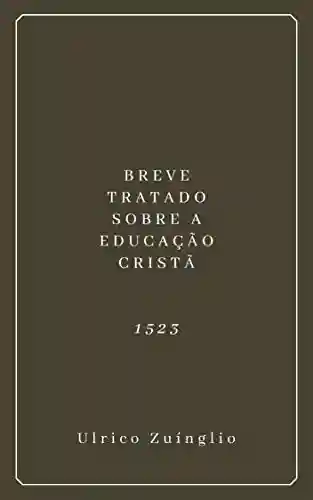 BREVE
TRATADO
SOBRE A
EDUCAÇÃO
CRISTÃ

1523

Ulrico Zuínglio